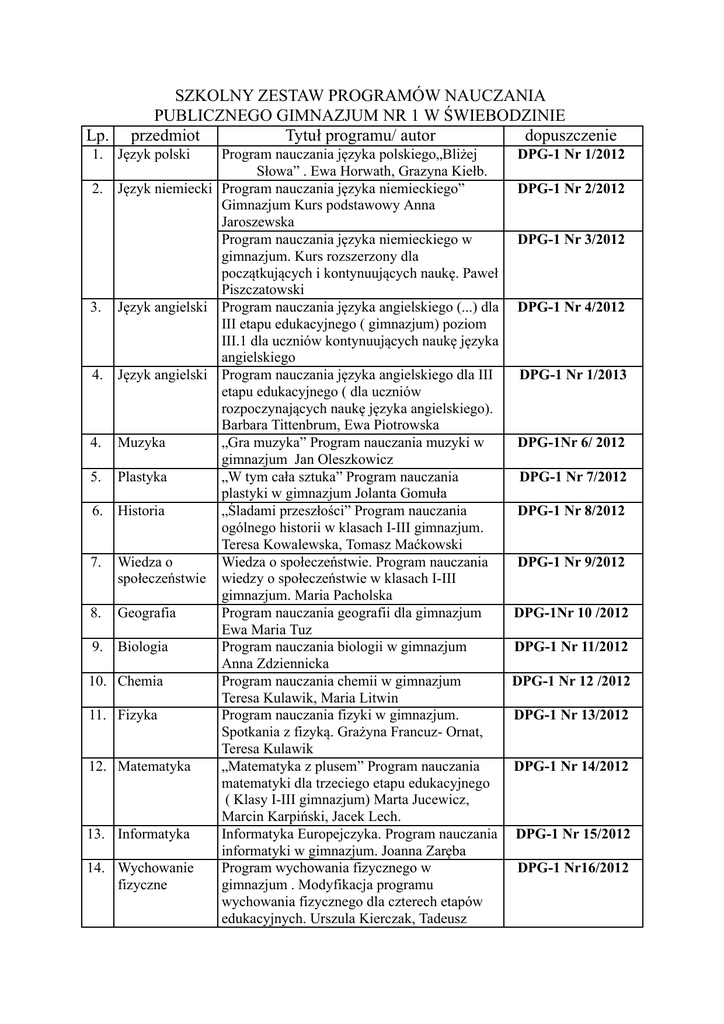 SZKOLNY ZESTAW PROGRAMÓW NAUCZANIA
PUBLICZNEGO GIMNAZJUM NR 1 W ŚWIEBODZINIE

| Lp. | przedmiot | Tytuł programu/ autor | dopuszczenie |
|---|---|---|---|
| 1. | Język polski | Program nauczania języka polskiego„Bliżej Słowa” . Ewa Horwath, Grazyna Kiełb. | DPG-1 Nr 1/2012 |
| 2. | Język niemiecki | Program nauczania języka niemieckiego” Gimnazjum Kurs podstawowy Anna Jaroszewska | DPG-1 Nr 2/2012 |
| | | Program nauczania języka niemieckiego w gimnazjum. Kurs rozszerzony dla początkujących i kontynuujących naukę. Paweł Piszczatowski | DPG-1 Nr 3/2012 |
| 3. | Język angielski | Program nauczania języka angielskiego (...) dla III etapu edukacyjnego ( gimnazjum) poziom III.1 dla uczniów kontynuujących naukę języka angielskiego | DPG-1 Nr 4/2012 |
| 4. | Język angielski | Program nauczania języka angielskiego dla III etapu edukacyjnego ( dla uczniów rozpoczynających naukę języka angielskiego). Barbara Tittenbrum, Ewa Piotrowska | DPG-1 Nr 1/2013 |
| 4. | Muzyka | „Gra muzyka” Program nauczania muzyki w gimnazjum Jan Oleszkowicz | DPG-1Nr 6/ 2012 |
| 5. | Plastyka | „W tym cała sztuka” Program nauczania plastyki w gimnazjum Jolanta Gomuła | DPG-1 Nr 7/2012 |
| 6. | Historia | „Sladami przeszłości” Program nauczania ogólnego historii w klasach I-III gimnazjum. Teresa Kowalewska, Tomasz Maćkowski | DPG-1 Nr 8/2012 |
| 7. | Wiedza o społeczeństwie | Wiedza o społeczeństwie. Program nauczania wiedzy o społeczeństwie w klasach I-III gimnazjum. Maria Pacholska | DPG-1 Nr 9/2012 |
| 8. | Geografia | Program nauczania geografii dla gimnazjum Ewa Maria Tuz | DPG-1Nr 10 /2012 |
| 9. | Biologia | Program nauczania biologii w gimnazjum Anna Zdziennicka | DPG-1 Nr 11/2012 |
| 10. | Chemia | Program nauczania chemii w gimnazjum Teresa Kulawik, Maria Litwin | DPG-1 Nr 12 /2012 |
| 11. | Fizyka | Program nauczania fizyki w gimnazjum. Spotkania z fizyką. Grażyna Francuz- Ornat, Teresa Kulawik | DPG-1 Nr 13/2012 |
| 12. | Matematyka | „Matematyka z plusem” Program nauczania matematyki dla trzeciego etapu edukacyjnego ( Klasy I-III gimnazjum) Marta Jucewicz, Marcin Karpiński, Jacek Lech. | DPG-1 Nr 14/2012 |
| 13. | Informatyka | Informatyka Europejczyka. Program nauczania informatyki w gimnazjum. Joanna Zaręba | DPG-1 Nr 15/2012 |
| 14. | Wychowanie fizyczne | Program wychowania fizycznego w gimnazjum . Modyfikacja programu wychowania fizycznego dla czterech etapów edukacyjnych. Urszula Kierczak, Tadeusz | DPG-1 Nr16/2012 |